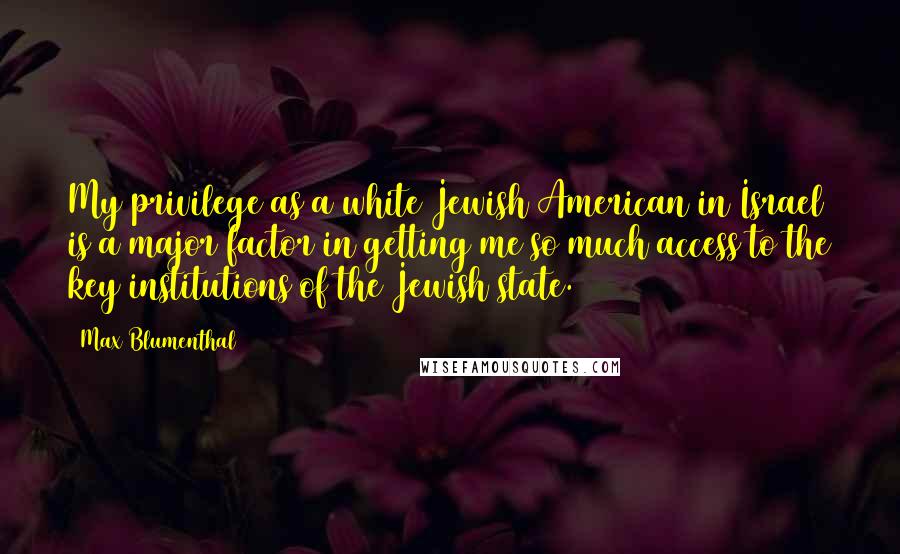 My privilege as a white Jewish American in Israel is a major factor in getting me so much access to the key institutions of the Jewish state.

Max Blumenthal

WISEFAMOUSQUOTES.COM